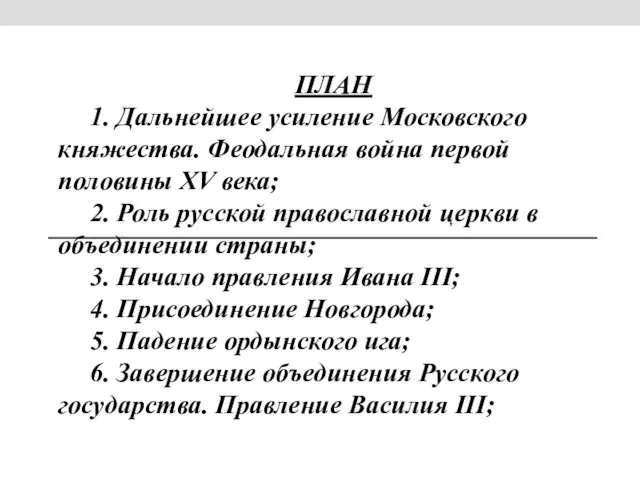 ПЛАН

1. Дальнейшее усиление Московского княжества. Феодальная война первой половины XV века;

2. Роль русской православной церкви в объединении страны;

3. Начало правления Ивана III;

4. Присоединение Новгорода;

5. Падение ордынского ига;

6. Завершение объединения Русского государства. Правление Василия III;